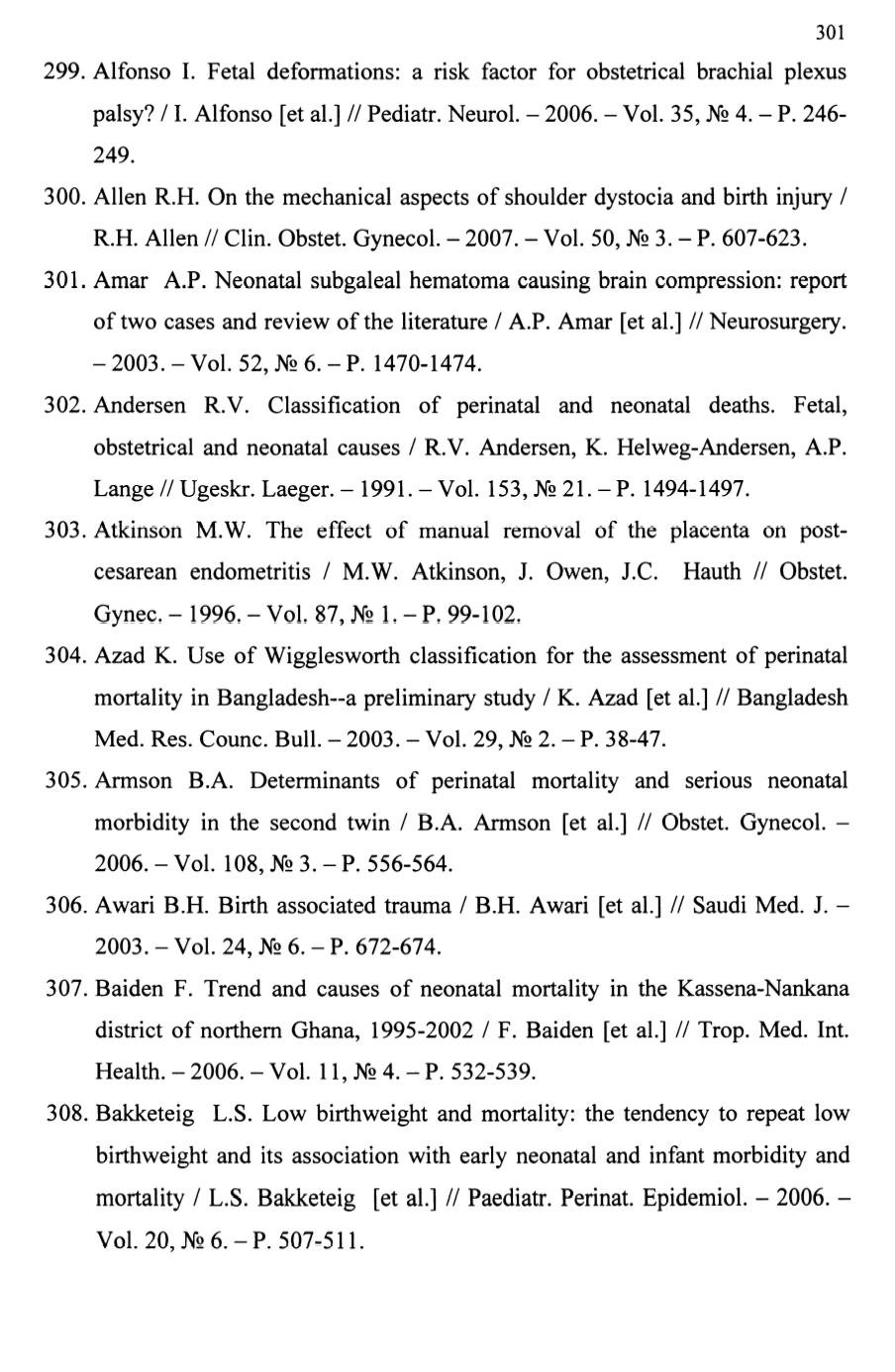 301

299. Alfonso I. Fetal deformations: a risk factor for obstetrical brachial plexus palsy? / I. Alfonso [et al.] // Pediatr. Neurol. – 2006. – Vol. 35, № 4. – P. 246-249.

300. Allen R.H. On the mechanical aspects of shoulder dystocia and birth injury / R.H. Allen // Clin. Obstet. Gynecol. – 2007. – Vol. 50, № 3. – P. 607-623.

301. Amar A.P. Neonatal subgaleal hematoma causing brain compression: report of two cases and review of the literature / A.P. Amar [et al.] // Neurosurgery. – 2003. – Vol. 52, № 6. – P. 1470-1474.

302. Andersen R.V. Classification of perinatal and neonatal deaths. Fetal, obstetrical and neonatal causes / R.V. Andersen, K. Helweg-Andersen, A.P. Lange // Ugeskr. Laeger. – 1991. – Vol. 153, № 21. – P. 1494-1497.

303. Atkinson M.W. The effect of manual removal of the placenta on post-cesarean endometritis / M.W. Atkinson, J. Owen, J.C. Hauth // Obstet. Gynec. – 1996. – Vol. 87, № 1. – P. 99-102.

304. Azad K. Use of Wigglesworth classification for the assessment of perinatal mortality in Bangladesh--a preliminary study / K. Azad [et al.] // Bangladesh Med. Res. Counc. Bull. – 2003. – Vol. 29, № 2. – P. 38-47.

305. Armson B.A. Determinants of perinatal mortality and serious neonatal morbidity in the second twin / B.A. Armson [et al.] // Obstet. Gynecol. – 2006. – Vol. 108, № 3. – P. 556-564.

306. Awari B.H. Birth associated trauma / B.H. Awari [et al.] // Saudi Med. J. – 2003. – Vol. 24, № 6. – P. 672-674.

307. Baiden F. Trend and causes of neonatal mortality in the Kassena-Nankana district of northern Ghana, 1995-2002 / F. Baiden [et al.] // Trop. Med. Int. Health. – 2006. – Vol. 11, № 4. – P. 532-539.

308. Bakketeig L.S. Low birthweight and mortality: the tendency to repeat low birthweight and its association with early neonatal and infant morbidity and mortality / L.S. Bakketeig [et al.] // Paediatr. Perinat. Epidemiol. – 2006. – Vol. 20, № 6. – P. 507-511.